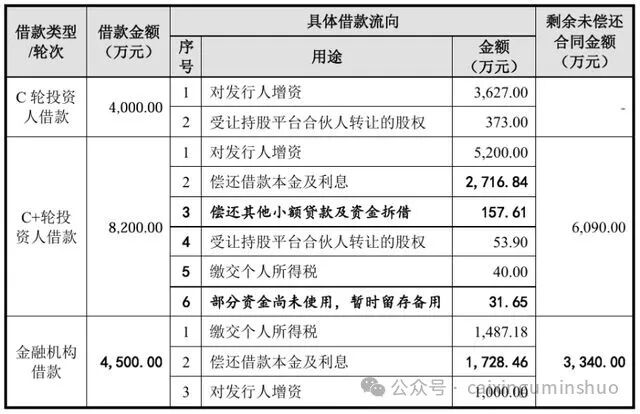 | 借款类型/轮次 | 借款金额（万元） | 具体借款流向 | | | 剩余未偿还合同金额（万元） |
|---|---|---|---|---|---|
| | | 序号 | 用途 | 金额（万元） | |
| C 轮投资人借款 | 4,000.00 | 1 | 对发行人增资 | 3,627.00 | - |
| | | 2 | 受让持股平台合伙人转让的股权 | 373.00 | |
| C+轮投资人借款 | 8,200.00 | 1 | 对发行人增资 | 5,200.00 | 6,090.00 |
| | | 2 | 偿还借款本金及利息 | 2,716.84 | |
| | | 3 | 偿还其他小额贷款及资金拆借 | 157.61 | |
| | | 4 | 受让持股平台合伙人转让的股权 | 53.90 | |
| | | 5 | 缴交个人所得税 | 40.00 | |
| | | 6 | 部分资金尚未使用，暂时留存备用 | 31.65 | |
| 金融机构借款 | 4,500.00 | 1 | 缴交个人所得税 | 1,487.18 | 3,340.00 |
| | | 2 | 偿还借款本金及利息 | 1,728.46 | |
| | | 3 | 对发行人增资 | 1,000.00 | |

公众号 · caixinguminshuo